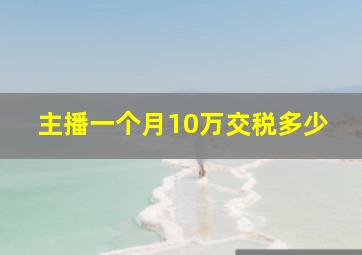 主播一个月10万交税多少